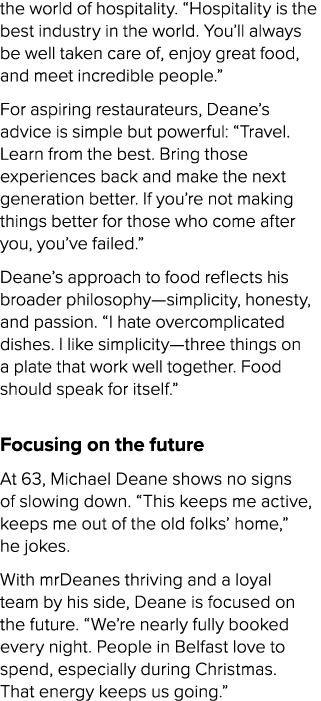 the world of hospitality. “Hospitality is the best industry in the world. You’ll always be well taken care of, enjoy great food, and meet incredible people.”

For aspiring restaurateurs, Deane’s advice is simple but powerful: “Travel. Learn from the best. Bring those experiences back and make the next generation better. If you’re not making things better for those who come after you, you’ve failed.”

Deane’s approach to food reflects his broader philosophy—simplicity, honesty, and passion. “I hate overcomplicated dishes. I like simplicity—three things on a plate that work well together. Food should speak for itself.”

Focusing on the future

At 63, Michael Deane shows no signs of slowing down. “This keeps me active, keeps me out of the old folks’ home,” he jokes.

With mrDeanes thriving and a loyal team by his side, Deane is focused on the future. “We’re nearly fully booked every night. People in Belfast love to spend, especially during Christmas. That energy keeps us going.”